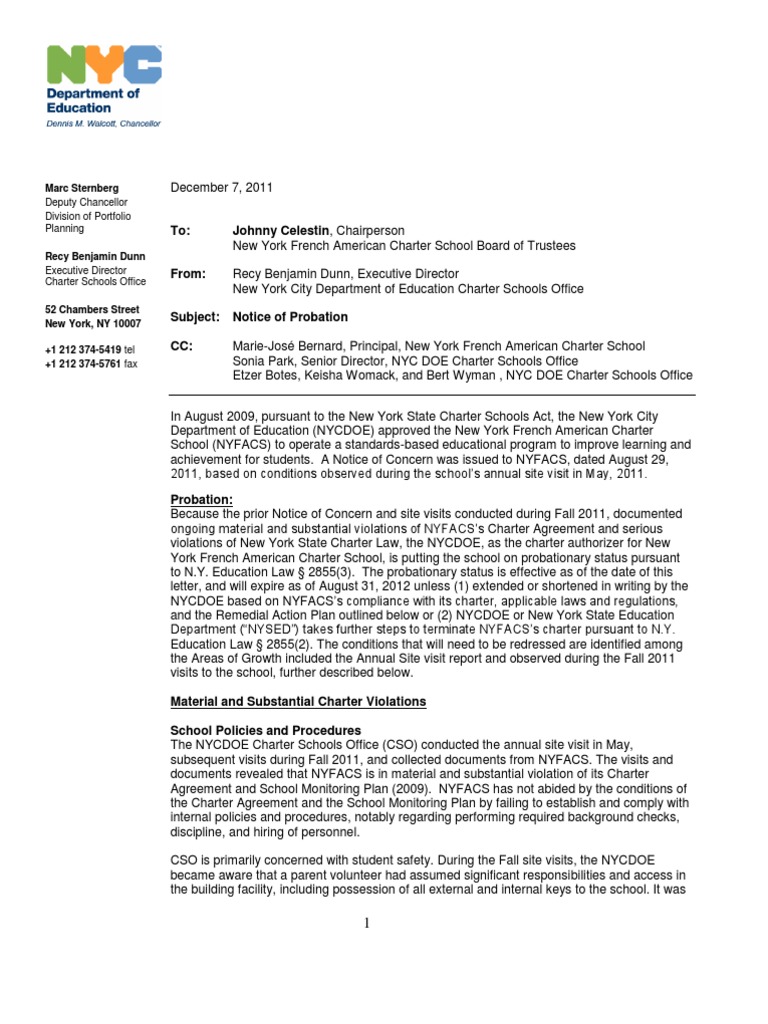 NYC
Department of Education
Dennis M. Walcott, Chancellor

Marc Sternberg
Deputy Chancellor
Division of Portfolio Planning

Recy Benjamin Dunn
Executive Director
Charter Schools Office

52 Chambers Street
New York, NY 10007

+1 212 374-5419 tel
+1 212 374-5761 fax

December 7, 2011

To: Johnny Celestin, Chairperson
New York French American Charter School Board of Trustees

From: Recy Benjamin Dunn, Executive Director
New York City Department of Education Charter Schools Office

Subject: Notice of Probation

CC: Marie-José Bernard, Principal, New York French American Charter School
Sonia Park, Senior Director, NYC DOE Charter Schools Office
Etzer Botes, Keisha Womack, and Bert Wyman , NYC DOE Charter Schools Office

In August 2009, pursuant to the New York State Charter Schools Act, the New York City Department of Education (NYCDOE) approved the New York French American Charter School (NYFACS) to operate a standards-based educational program to improve learning and achievement for students. A Notice of Concern was issued to NYFACS, dated August 29, 2011, based on conditions observed during the school's annual site visit in May, 2011.

Probation:
Because the prior Notice of Concern and site visits conducted during Fall 2011, documented ongoing material and substantial violations of NYFACS's Charter Agreement and serious violations of New York State Charter Law, the NYCDOE, as the charter authorizer for New York French American Charter School, is putting the school on probationary status pursuant to N.Y. Education Law § 2855(3). The probationary status is effective as of the date of this letter, and will expire as of August 31, 2012 unless (1) extended or shortened in writing by the NYCDOE based on NYFACS's compliance with its charter, applicable laws and regulations, and the Remedial Action Plan outlined below or (2) NYCDOE or New York State Education Department ("NYSED") takes further steps to terminate NYFACS's charter pursuant to N.Y. Education Law § 2855(2). The conditions that will need to be redressed are identified among the Areas of Growth included the Annual Site visit report and observed during the Fall 2011 visits to the school, further described below.

Material and Substantial Charter Violations

School Policies and Procedures
The NYCDOE Charter Schools Office (CSO) conducted the annual site visit in May, subsequent visits during Fall 2011, and collected documents from NYFACS. The visits and documents revealed that NYFACS is in material and substantial violation of its Charter Agreement and School Monitoring Plan (2009). NYFACS has not abided by the conditions of the Charter Agreement and the School Monitoring Plan by failing to establish and comply with internal policies and procedures, notably regarding performing required background checks, discipline, and hiring of personnel.

CSO is primarily concerned with student safety. During the Fall site visits, the NYCDOE became aware that a parent volunteer had assumed significant responsibilities and access in the building facility, including possession of all external and internal keys to the school. It was

1